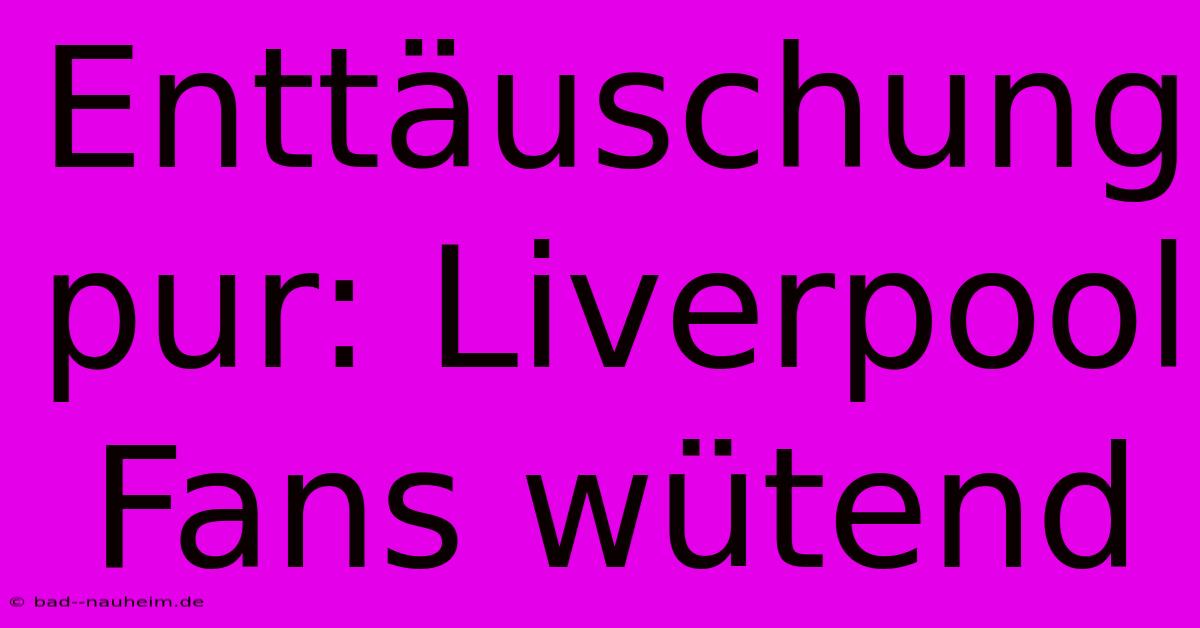 Enttäuschung pur: Liverpool Fans wütend

© bad--nauheim.de